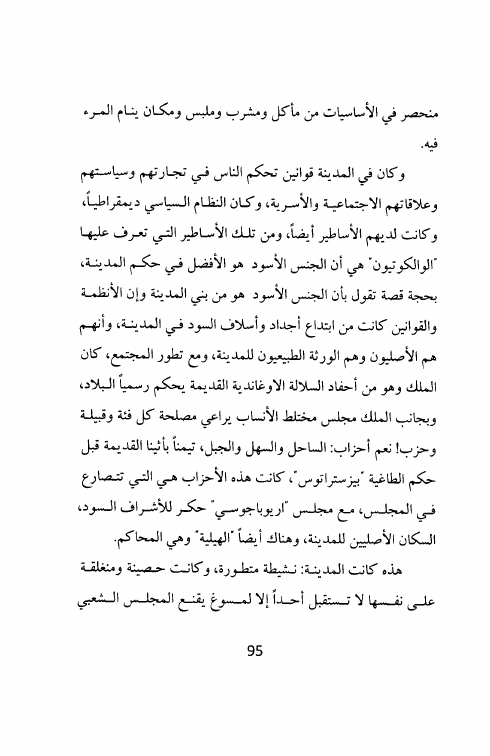 منحصر في الأساسيات من مأكل ومشرب وملبس ومكان ينام المرء فيه.

وكان في المدينة قوانين تحكم الناس في تجارتهم وسياستهم وعلاقاتهم الاجتماعية والأسرية، وكان النظام السياسي ديمقراطياً، وكانت لديهم الأساطير أيضاً، ومن تلك الأساطير التي تعرف عليها "الوالكوتيون" هي أن الجنس الأسود هو الأفضل في حكم المدينة، بحجة قصة تقول بأن الجنس الأسود هو من بني المدينة وإن الأنظمة والقوانين كانت من ابتداع أجداد وأسلاف السود في المدينة، وأنهم هم الأصليون وهم الورثة الطبيعيون للمدينة، ومع تطور المجتمع، كان الملك وهو من أحفاد السلالة الاوغاندية القديمة يحكم رسمياً البلاد، وبجانب الملك مجلس مختلط الأنساب يراعي مصلحة كل فئة وقبيلة وحزب! نعم أحزاب: الساحل والسهل والجبل، تيمناً بأثينا القديمة قبل حكم الطاغية "بيزستراتوس"، كانت هذه الأحزاب هي التي تتصارع في المجلس، مع مجلس "اريوباجوسي" حكر للأشراف السود، السكان الأصليين للمدينة، وهناك أيضاً "الهيلية" وهي المحاكم.

هذه كانت المدينة: نشيطة متطورة، وكانت حصينة ومنغلقة على نفسها لا تستقبل أحداً إلا لمسوغ يقنع المجلس الشعبي

95